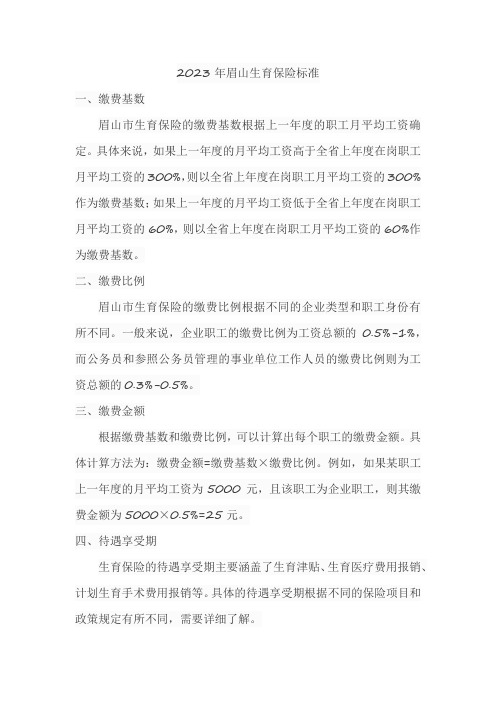 2023 年眉山生育保险标准

一、缴费基数

眉山市生育保险的缴费基数根据上一年度的职工月平均工资确定。具体来说，如果上一年度的月平均工资高于全省上年度在岗职工月平均工资的 300%，则以全省上年度在岗职工月平均工资的 300%作为缴费基数；如果上一年度的月平均工资低于全省上年度在岗职工月平均工资的 60%，则以全省上年度在岗职工月平均工资的 60%作为缴费基数。

二、缴费比例

眉山市生育保险的缴费比例根据不同的企业类型和职工身份有所不同。一般来说，企业职工的缴费比例为工资总额的 0.5%-1%，而公务员和参照公务员管理的事业单位工作人员的缴费比例则为工资总额的 0.3%-0.5%。

三、缴费金额

根据缴费基数和缴费比例，可以计算出每个职工的缴费金额。具体计算方法为：缴费金额=缴费基数×缴费比例。例如，如果某职工上一年度的月平均工资为 5000 元，且该职工为企业职工，则其缴费金额为 5000×0.5%=25 元。

四、待遇享受期

生育保险的待遇享受期主要涵盖了生育津贴、生育医疗费用报销、计划生育手术费用报销等。具体的待遇享受期根据不同的保险项目和政策规定有所不同，需要详细了解。